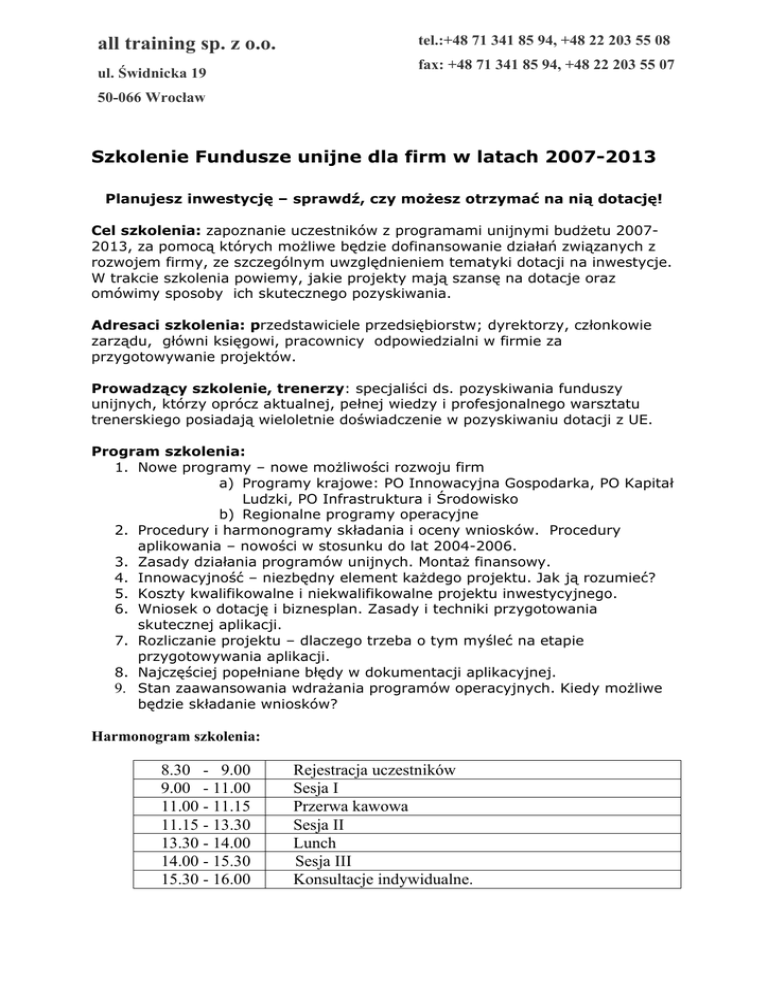 all training sp. z o.o.

ul. Świdnicka 19

50-066 Wrocław

tel.:+48 71 341 85 94, +48 22 203 55 08

fax: +48 71 341 85 94, +48 22 203 55 07

Szkolenie Fundusze unijne dla firm w latach 2007-2013

Planujesz inwestycję – sprawdź, czy możesz otrzymać na nią dotację!

Cel szkolenia: zapoznanie uczestników z programami unijnymi budżetu 2007-2013, za pomocą których możliwe będzie dofinansowanie działań związanych z rozwojem firmy, ze szczególnym uwzględnieniem tematyki dotacji na inwestycje. W trakcie szkolenia powiemy, jakie projekty mają szansę na dotacje oraz omówimy sposoby ich skutecznego pozyskiwania.

Adresaci szkolenia: przedstawiciele przedsiębiorstw; dyrektorzy, członkowie zarządu, główni księgowi, pracownicy odpowiedzialni w firmie za przygotowywanie projektów.

Prowadzący szkolenie, trenerzy: specjaliści ds. pozyskiwania funduszy unijnych, którzy oprócz aktualnej, pełnej wiedzy i profesjonalnego warsztatu trenerskiego posiadają wieloletnie doświadczenie w pozyskiwaniu dotacji z UE.

Program szkolenia:
1. Nowe programy – nowe możliwości rozwoju firm
a) Programy krajowe: PO Innowacyjna Gospodarka, PO Kapitał Ludzki, PO Infrastruktura i Środowisko
b) Regionalne programy operacyjne
2. Procedury i harmonogramy składania i oceny wniosków. Procedury aplikowania – nowości w stosunku do lat 2004-2006.
3. Zasady działania programów unijnych. Montaż finansowy.
4. Innowacyjność – niezbędny element każdego projektu. Jak ją rozumieć?
5. Koszty kwalifikowalne i niekwalifikowalne projektu inwestycyjnego.
6. Wniosek o dotację i biznesplan. Zasady i techniki przygotowania skutecznej aplikacji.
7. Rozliczanie projektu – dlaczego trzeba o tym myśleć na etapie przygotowywania aplikacji.
8. Najczęściej popełniane błędy w dokumentacji aplikacyjnej.
9. Stan zaawansowania wdrażania programów operacyjnych. Kiedy możliwe będzie składanie wniosków?

Harmonogram szkolenia:

| 8.30 - 9.00 | Rejestracja uczestników |
|---|---|
| 9.00 - 11.00 | Sesja I |
| 11.00 - 11.15 | Przerwa kawowa |
| 11.15 - 13.30 | Sesja II |
| 13.30 - 14.00 | Lunch |
| 14.00 - 15.30 | Sesja III |
| 15.30 - 16.00 | Konsultacje indywidualne. |